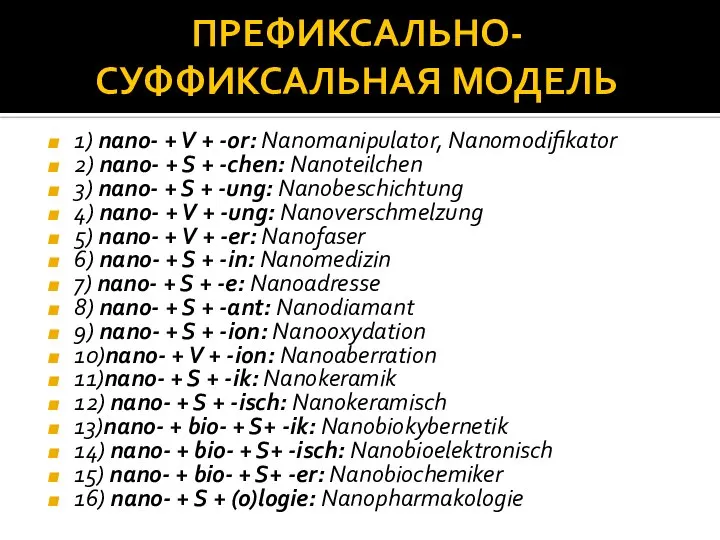 ПРЕФИКСАЛЬНО-СУФФИКСАЛЬНАЯ МОДЕЛЬ

1) nano- + V + -or: Nanomanipulator, Nanomodifikator
2) nano- + S + -chen: Nanoteilchen
3) nano- + S + -ung: Nanobeschichtung
4) nano- + V + -ung: Nanoverschmelzung
5) nano- + V + -er: Nanofaser
6) nano- + S + -in: Nanomedizin
7) nano- + S + -e: Nanoadresse
8) nano- + S + -ant: Nanodiamant
9) nano- + S + -ion: Nanooxydation
10)nano- + V + -ion: Nanoaberration
11)nano- + S + -ik: Nanokeramik
12) nano- + S + -isch: Nanokeramisch
13)nano- + bio- + S+ -ik: Nanobiokybernetik
14) nano- + bio- + S+ -isch: Nanobioelektronisch
15) nano- + bio- + S+ -er: Nanobiochemiker
16) nano- + S + (o)logie: Nanopharmakologie